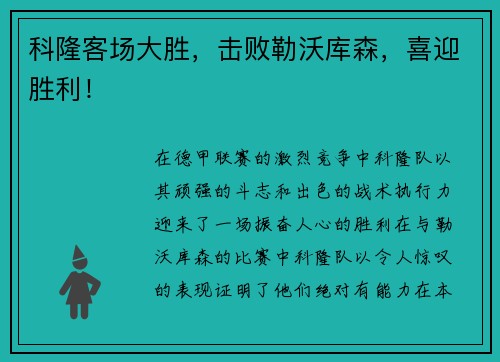 科隆客场大胜，击败勒沃库森，喜迎胜利！

在德甲联赛的激烈竞争中科隆队以其顽强的斗志和出色的战术执行力迎来了一场振奋人心的胜利在与勒沃库森的比赛中科隆队以令人惊叹的表现证明了他们绝对有能力在本